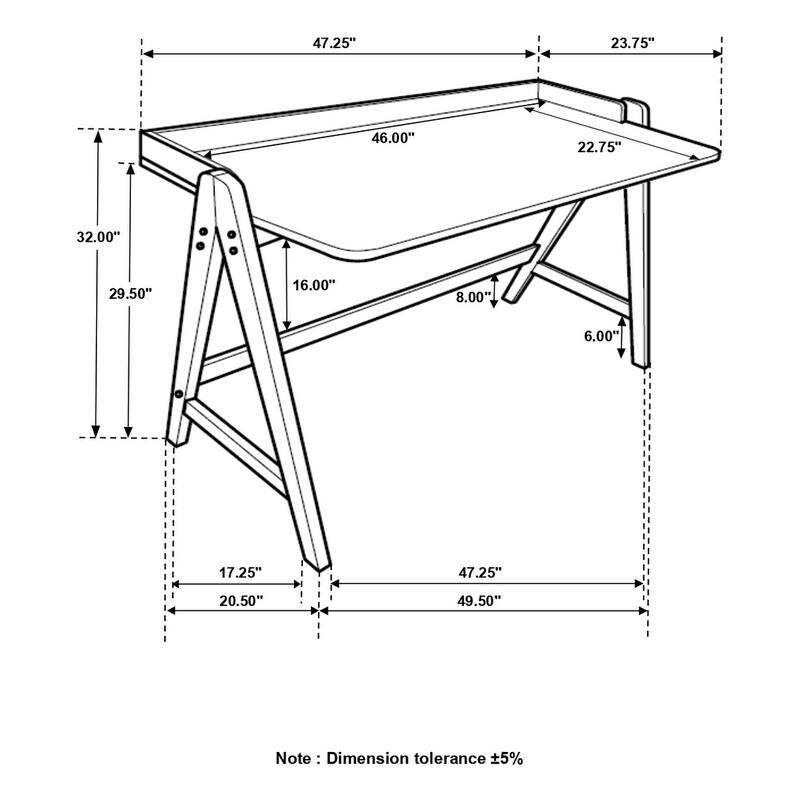 47.25"
23.75"
46.00"
22.75"
32.00"
29.50"
16.00"
8.00"
6.00"
17.25"
47.25"
20.50"
49.50"

Note : Dimension tolerance ±5%